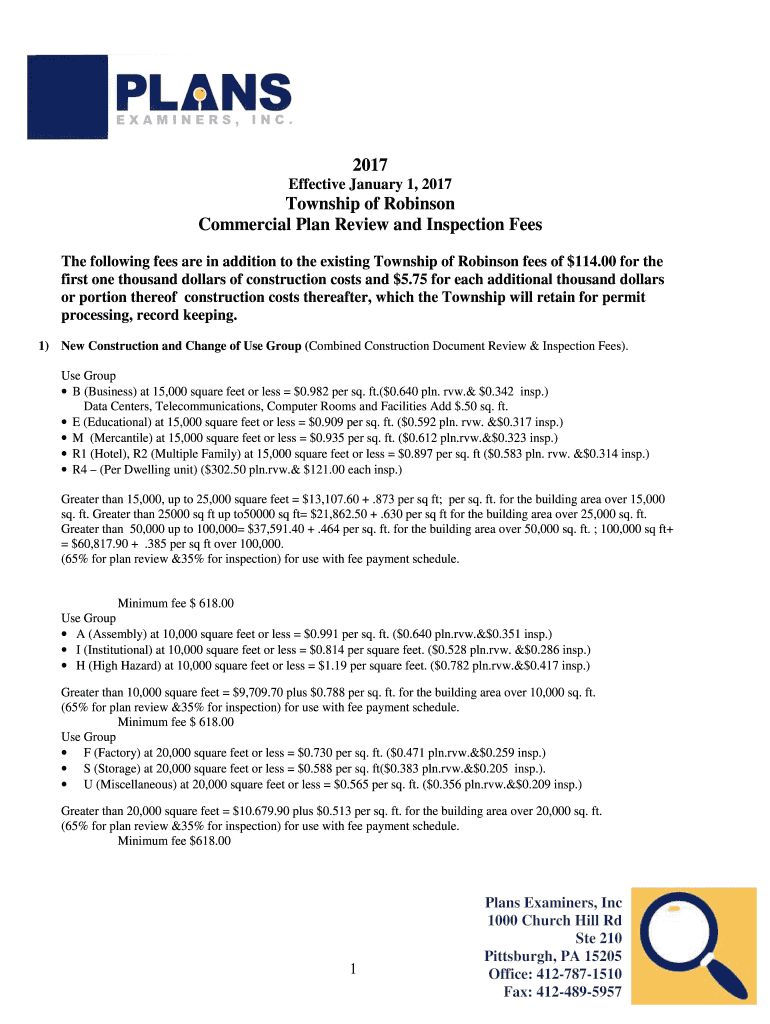 PLANS
EXAMINERS, INC.

2017
Effective January 1, 2017
Township of Robinson
Commercial Plan Review and Inspection Fees

The following fees are in addition to the existing Township of Robinson fees of $114.00 for the first one thousand dollars of construction costs and $5.75 for each additional thousand dollars or portion thereof construction costs thereafter, which the Township will retain for permit processing, record keeping.

1) New Construction and Change of Use Group (Combined Construction Document Review & Inspection Fees).

Use Group
• B (Business) at 15,000 square feet or less = $0.982 per sq. ft.($0.640 pln. rvw.& $0.342 insp.)
Data Centers, Telecommunications, Computer Rooms and Facilities Add $.50 sq. ft.
• E (Educational) at 15,000 square feet or less = $0.909 per sq. ft. ($0.592 pln. rvw. &$0.317 insp.)
• M (Mercantile) at 15,000 square feet or less = $0.935 per sq. ft. ($0.612 pln.rvw.&$0.323 insp.)
• R1 (Hotel), R2 (Multiple Family) at 15,000 square feet or less = $0.897 per sq. ft ($0.583 pln. rvw. &$0.314 insp.)
• R4 – (Per Dwelling unit) ($302.50 pln.rvw.& $121.00 each insp.)

Greater than 15,000, up to 25,000 square feet = $13,107.60 + .873 per sq ft; per sq. ft. for the building area over 15,000 sq. ft. Greater than 25000 sq ft up to50000 sq ft= $21,862.50 + .630 per sq ft for the building area over 25,000 sq. ft. Greater than 50,000 up to 100,000= $37,591.40 + .464 per sq. ft. for the building area over 50,000 sq. ft. ; 100,000 sq ft+ = $60,817.90 + .385 per sq ft over 100,000.
(65% for plan review &35% for inspection) for use with fee payment schedule.

Minimum fee $ 618.00
Use Group
• A (Assembly) at 10,000 square feet or less = $0.991 per sq. ft. ($0.640 pln.rvw.&$0.351 insp.)
• I (Institutional) at 10,000 square feet or less = $0.814 per square feet. ($0.528 pln.rvw. &$0.286 insp.)
• H (High Hazard) at 10,000 square feet or less = $1.19 per square feet. ($0.782 pln.rvw.&$0.417 insp.)

Greater than 10,000 square feet = $9,709.70 plus $0.788 per sq. ft. for the building area over 10,000 sq. ft.
(65% for plan review &35% for inspection) for use with fee payment schedule.
Minimum fee $ 618.00
Use Group
• F (Factory) at 20,000 square feet or less = $0.730 per sq. ft. ($0.471 pln.rvw.&$0.259 insp.)
• S (Storage) at 20,000 square feet or less = $0.588 per sq. ft($0.383 pln.rvw.&$0.205 insp.).
• U (Miscellaneous) at 20,000 square feet or less = $0.565 per sq. ft. ($0.356 pln.rvw.&$0.209 insp.)

Greater than 20,000 square feet = $10.679.90 plus $0.513 per sq. ft. for the building area over 20,000 sq. ft.
(65% for plan review &35% for inspection) for use with fee payment schedule.
Minimum fee $618.00

1

Plans Examiners, Inc
1000 Church Hill Rd
Ste 210
Pittsburgh, PA 15205
Office: 412-787-1510
Fax: 412-489-5957